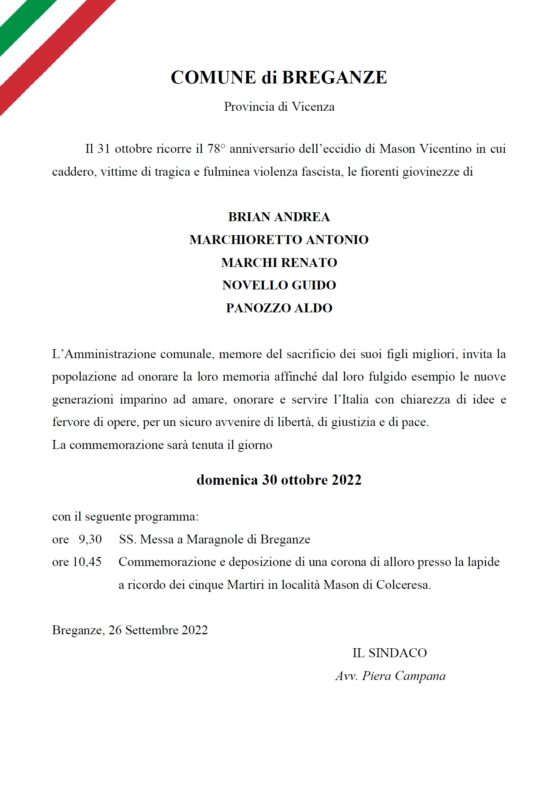 COMUNE di BREGANZE

Provincia di Vicenza

Il 31 ottobre ricorre il 78° anniversario dell'eccidio di Mason Vicentino in cui caddero, vittime di tragica e fulminea violenza fascista, le fiorenti giovinezze di

BRIAN ANDREA
MARCHIORETTO ANTONIO
MARCHI RENATO
NOVELLO GUIDO
PANOZZO ALDO

L'Amministrazione comunale, memore del sacrificio dei suoi figli migliori, invita la popolazione ad onorare la loro memoria affinché dal loro fulgido esempio le nuove generazioni imparino ad amare, onorare e servire l'Italia con chiarezza di idee e fervore di opere, per un sicuro avvenire di libertà, di giustizia e di pace.
La commemorazione sarà tenuta il giorno

domenica 30 ottobre 2022

con il seguente programma:
ore 9,30 SS. Messa a Maragnole di Breganze
ore 10,45 Commemorazione e deposizione di una corona di alloro presso la lapide a ricordo dei cinque Martiri in località Mason di Colceresa.

Breganze, 26 Settembre 2022

IL SINDACO
Avv. Piera Campana